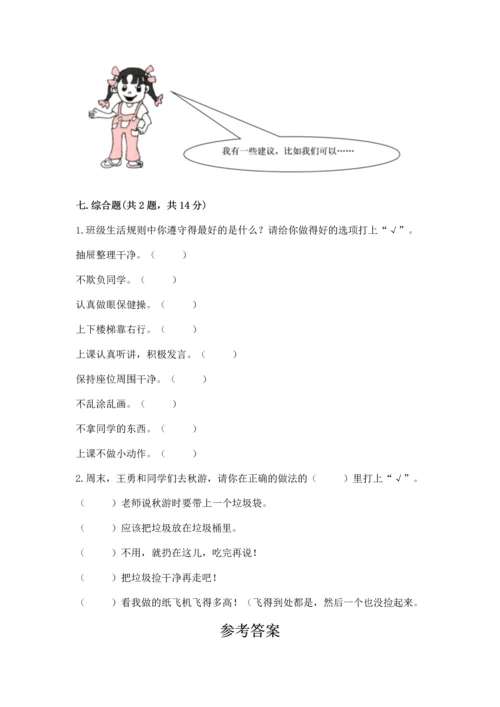 我有一些建议，比如我们可以……

七. 综合题(共 2 题，共 14 分)

1. 班级生活规则中你遵守得最好的是什么？请给你做得好的选项打上“√”。

抽屉整理干净。（ ）

不欺负同学。（ ）

认真做眼保健操。（ ）

上下楼梯靠右行。（ ）

上课认真听讲，积极发言。（ ）

保持座位周围干净。（ ）

不乱涂乱画。（ ）

不拿同学的东西。（ ）

上课不做小动作。（ ）

2. 周末，王勇和同学们去秋游，请你在正确的做法的（ ）里打上“√”。

（ ）老师说秋游时要带上一个垃圾袋。

（ ）应该把垃圾放在垃圾桶里。

（ ）不用，就扔在这儿，吃完再说！

（ ）把垃圾捡干净再走吧！

（ ）看我做的纸飞机飞得多高！（飞得到处都是，然后一个也没捡起来。

参考答案